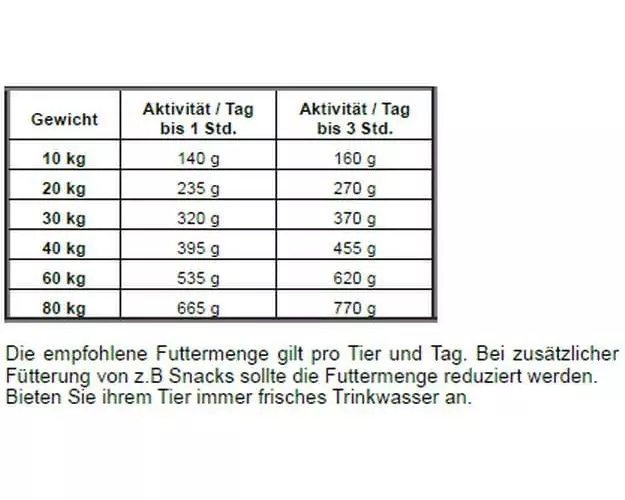 | Gewicht | Aktivität / Tag bis 1 Std. | Aktivität / Tag bis 3 Std. |
|---|---|---|
| 10 kg | 140 g | 160 g |
| 20 kg | 235 g | 270 g |
| 30 kg | 320 g | 370 g |
| 40 kg | 395 g | 455 g |
| 60 kg | 535 g | 620 g |
| 80 kg | 665 g | 770 g |

Die empfohlene Futtermenge gilt pro Tier und Tag. Bei zusätzlicher Fütterung von z.B Snacks sollte die Futtermenge reduziert werden. Bieten Sie ihrem Tier immer frisches Trinkwasser an.